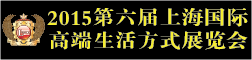 2015第六届上海国际
高端生活方式展览会